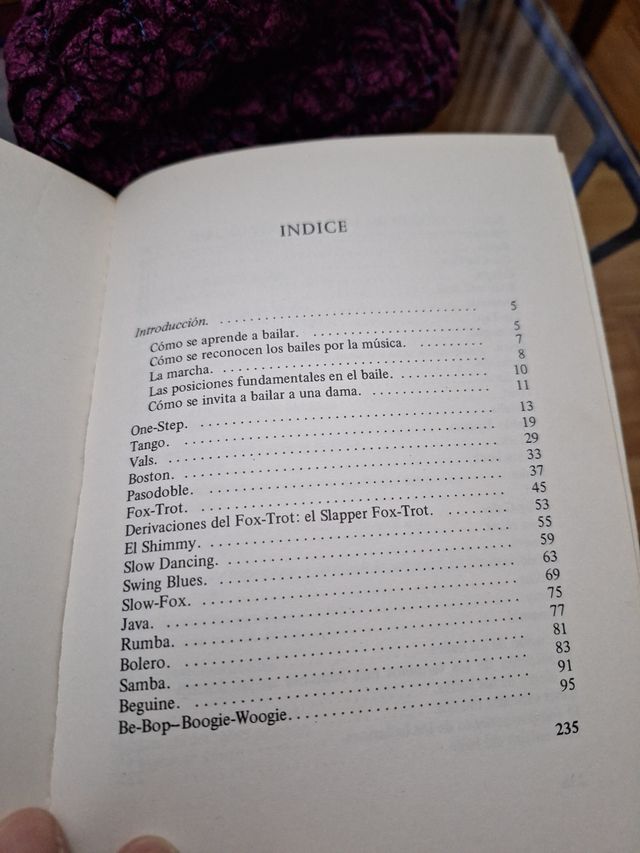 INDICE

Introducción. 5
Cómo se aprende a bailar. 5
Cómo se reconocen los bailes por la música. 7
La marcha. 8
Las posiciones fundamentales en el baile. 10
Cómo se invita a bailar a una dama. 11
One-Step. 13
Tango. 19
Vals. 29
Boston. 33
Pasodoble. 37
Fox-Trot. 45
Derivaciones del Fox-Trot: el Slapper Fox-Trot. 53
El Shimmy. 55
Slow Dancing. 59
Swing Blues. 63
Slow-Fox. 69
Java. 75
Rumba. 77
Bolero. 81
Samba. 83
Beguine. 91
Be-Bop–Boogie-Woogie. 95

235